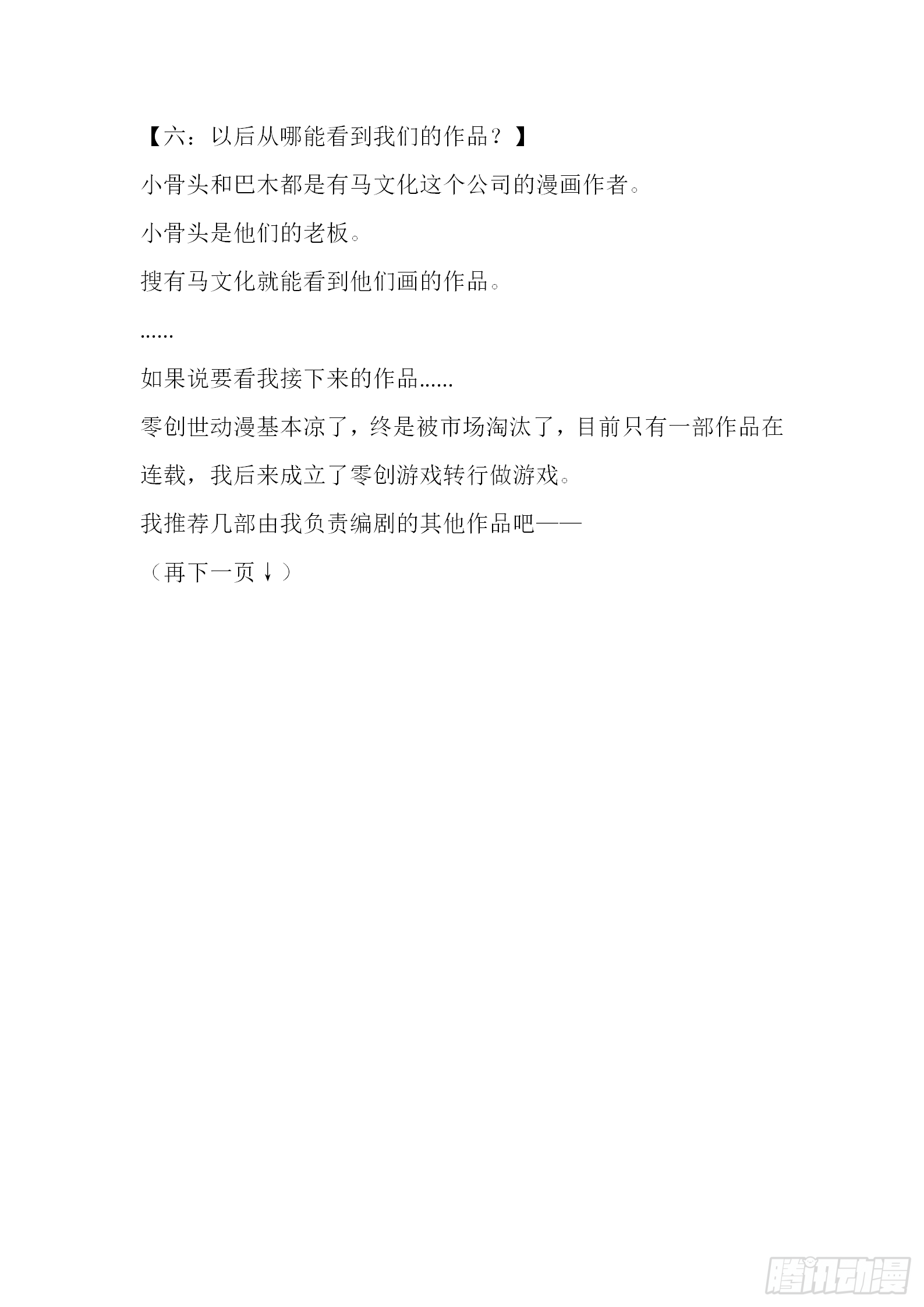 【六：以后从哪能看到我们的作品？】

小骨头和巴木都是有马文化这个公司的漫画作者。

小骨头是他们的老板。

搜有马文化就能看到他们画的作品。

......

如果说要看我接下来的作品......

零创世动漫基本凉了，终是被市场淘汰了，目前只有一部作品在连载，我后来成立了零创游戏转行做游戏。

我推荐几部由我负责编剧的其他作品吧——

（再下一页↓）

腾讯动漫